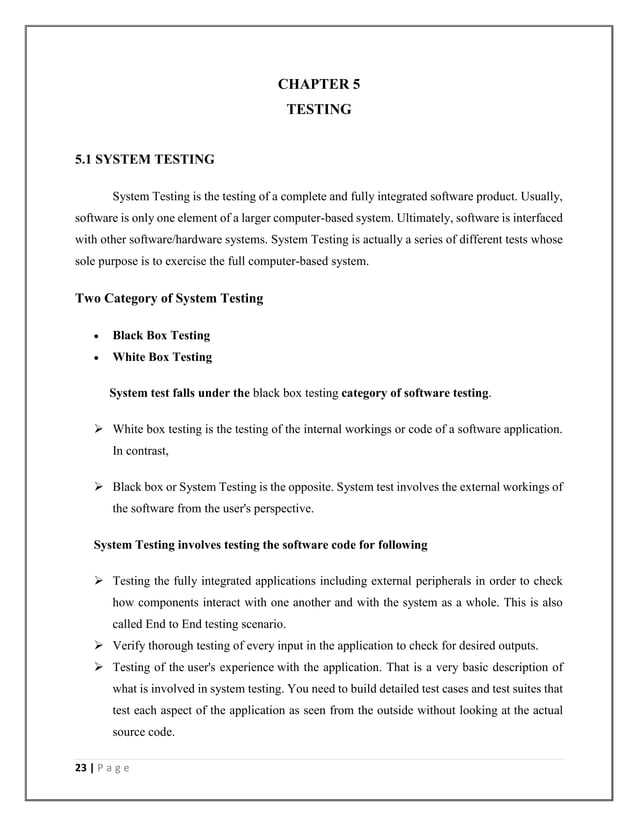 CHAPTER 5
TESTING

5.1 SYSTEM TESTING

System Testing is the testing of a complete and fully integrated software product. Usually, software is only one element of a larger computer-based system. Ultimately, software is interfaced with other software/hardware systems. System Testing is actually a series of different tests whose sole purpose is to exercise the full computer-based system.

Two Category of System Testing

• Black Box Testing
• White Box Testing

System test falls under the black box testing category of software testing.

➢ White box testing is the testing of the internal workings or code of a software application. In contrast,

➢ Black box or System Testing is the opposite. System test involves the external workings of the software from the user's perspective.

System Testing involves testing the software code for following

➢ Testing the fully integrated applications including external peripherals in order to check how components interact with one another and with the system as a whole. This is also called End to End testing scenario.
➢ Verify thorough testing of every input in the application to check for desired outputs.
➢ Testing of the user's experience with the application. That is a very basic description of what is involved in system testing. You need to build detailed test cases and test suites that test each aspect of the application as seen from the outside without looking at the actual source code.

23 | P a g e